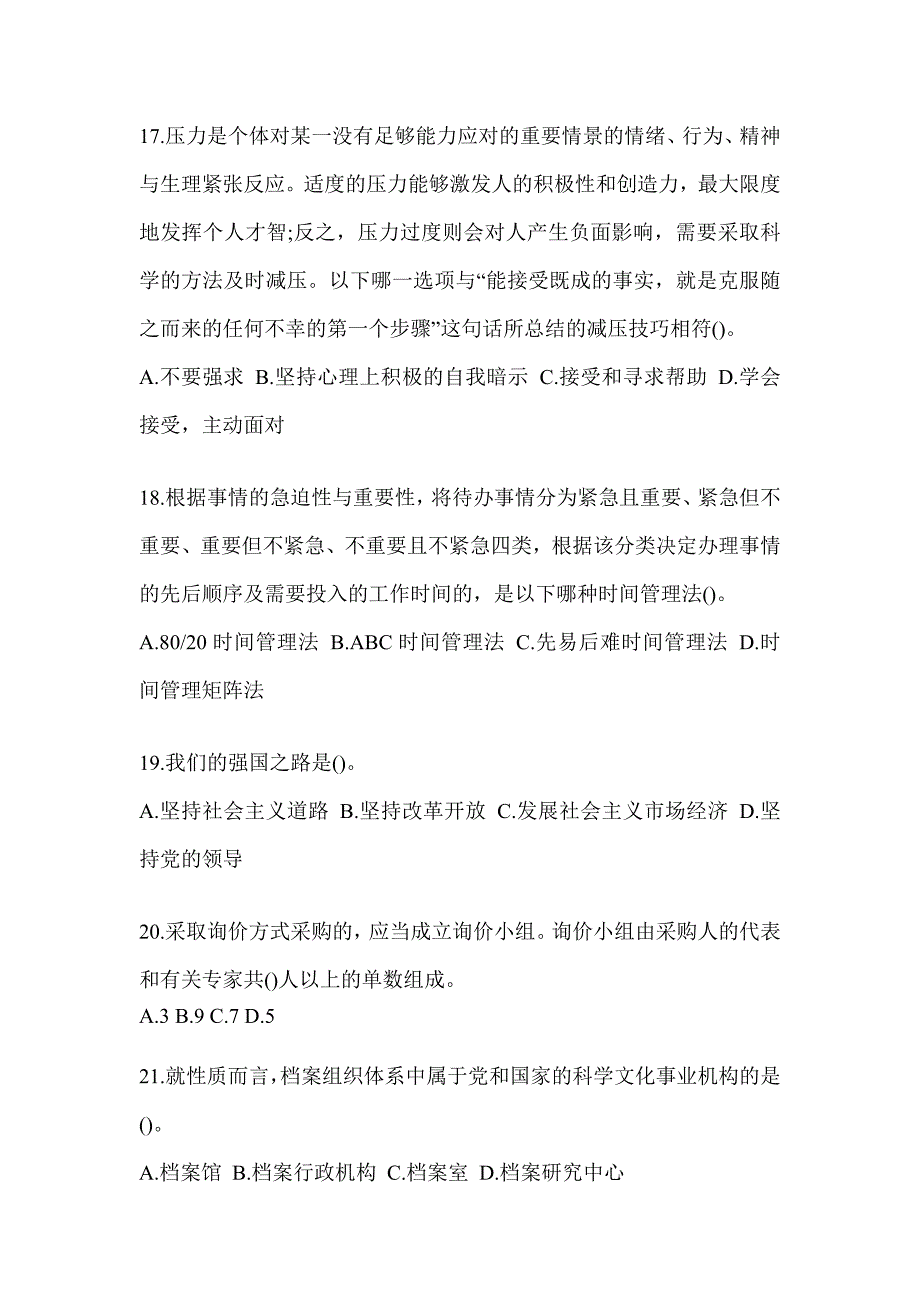 17.压力是个体对某一没有足够能力应对的重要情景的情绪、行为、精神与生理紧张反应。适度的压力能够激发人的积极性和创造力，最大限度地发挥个人才智;反之，压力过度则会对人产生负面影响，需要采取科学的方法及时减压。以下哪一选项与“能接受既成的事实，就是克服随之而来的任何不幸的第一个步骤”这句话所总结的减压技巧相符()。

A.不要强求 B.坚持心理上积极的自我暗示 C.接受和寻求帮助 D.学会接受，主动面对

18.根据事情的急迫性与重要性，将待办事情分为紧急且重要、紧急但不重要、重要但不紧急、不重要且不紧急四类，根据该分类决定办理事情的先后顺序及需要投入的工作时间的，是以下哪种时间管理法()。

A.80/20 时间管理法 B.ABC 时间管理法 C.先易后难时间管理法 D.时间管理矩阵法

19.我们的强国之路是()。

A.坚持社会主义道路 B.坚持改革开放 C.发展社会主义市场经济 D.坚持党的领导

20.采取询价方式采购的，应当成立询价小组。询价小组由采购人的代表和有关专家共()人以上的单数组成。

A.3 B.9 C.7 D.5

21.就性质而言，档案组织体系中属于党和国家的科学文化事业机构的是()。

A.档案馆 B.档案行政机构 C.档案室 D.档案研究中心